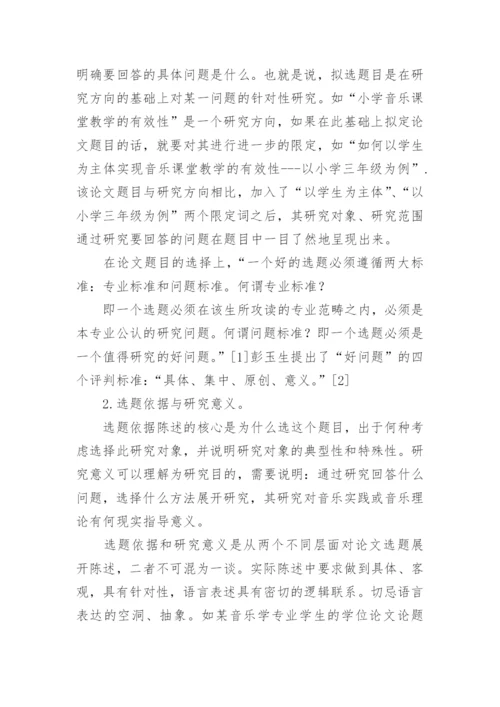 明确要回答的具体问题是什么。也就是说，拟选题目是在研究方向的基础上对某一问题的针对性研究。如“小学音乐课堂教学的有效性”是一个研究方向，如果在此基础上拟定论文题目的话，就要对其进行进一步的限定，如“如何以学生为主体实现音乐课堂教学的有效性---以小学三年级为例”.该论文题目与研究方向相比，加入了“以学生为主体”、“以小学三年级为例”两个限定词之后，其研究对象、研究范围通过研究要回答的问题在题目中一目了然地呈现出来。

在论文题目的选择上，“一个好的选题必须遵循两大标准：专业标准和问题标准。何谓专业标准？

即一个选题必须在该生所攻读的专业范畴之内，必须是本专业公认的研究问题。何谓问题标准？即一个选题必须是一个值得研究的好问题。”[1]彭玉生提出了“好问题”的四个评判标准：“具体、集中、原创、意义。”[2]

2.选题依据与研究意义。

选题依据陈述的核心是为什么选这个题目，出于何种考虑选择此研究对象，并说明研究对象的典型性和特殊性。研究意义可以理解为研究目的，需要说明：通过研究回答什么问题，选择什么方法展开研究，其研究对音乐实践或音乐理论有何现实指导意义。

选题依据和研究意义是从两个不同层面对论文选题展开陈述，二者不可混为一谈。实际陈述中要求做到具体、客观，具有针对性，语言表述具有密切的逻辑联系。切忌语言表达的空洞、抽象。如某音乐学专业学生的学位论文论题